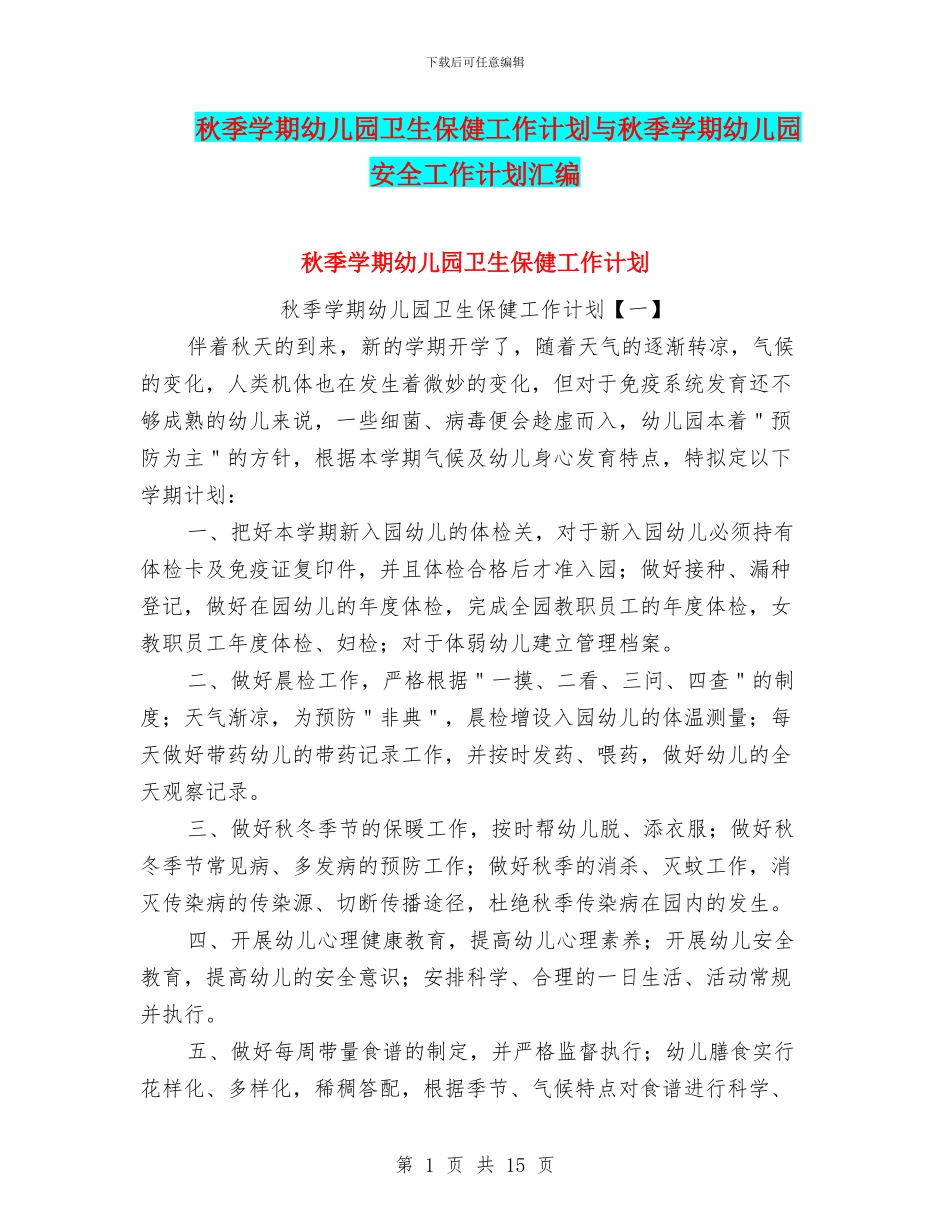 下载后可任意编辑

秋季学期幼儿园卫生保健工作计划与秋季学期幼儿园安全工作计划汇编

秋季学期幼儿园卫生保健工作计划

秋季学期幼儿园卫生保健工作计划【一】

伴着秋天的到来，新的学期开学了，随着天气的逐渐转凉，气候的变化，人类机体也在发生着微妙的变化，但对于免疫系统发育还不够成熟的幼儿来说，一些细菌、病毒便会趁虚而入，幼儿园本着＂预防为主＂的方针，根据本学期气候及幼儿身心发育特点，特拟定以下学期计划：

一、把好本学期新入园幼儿的体检关，对于新入园幼儿必须持有体检卡及免疫证复印件，并且体检合格后才准入园；做好接种、漏种登记，做好在园幼儿的年度体检，完成全园教职员工的年度体检，女教职员工年度体检、妇检；对于体弱幼儿建立管理档案。

二、做好晨检工作，严格根据＂一摸、二看、三问、四查＂的制度；天气渐凉，为预防＂非典＂，晨检增设入园幼儿的体温测量；每天做好带药幼儿的带药记录工作，并按时发药、喂药，做好幼儿的全天观察记录。

三、做好秋冬季节的保暖工作，按时帮幼儿脱、添衣服；做好秋冬季节常见病、多发病的预防工作；做好秋季的消杀、灭蚊工作，消灭传染病的传染源、切断传播途径，杜绝秋季传染病在园内的发生。

四、开展幼儿心理健康教育，提高幼儿心理素养；开展幼儿安全教育，提高幼儿的安全意识；安排科学、合理的一日生活、活动常规并执行。

五、做好每周带量食谱的制定，并严格监督执行；幼儿膳食实行花样化、多样化，稀稠答配，根据季节、气候特点对食谱进行科学、

第 1 页 共 15 页